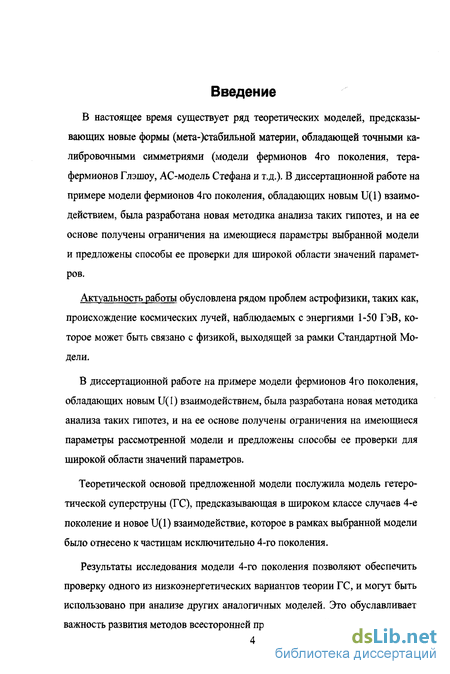 Введение

В настоящее время существует ряд теоретических моделей, предсказывающих новые формы (мета-)стабильной материи, обладающей точными калибровочными симметриями (модели фермионов 4го поколения, терафермионов Глэшоу, АС-модель Стефана и т.д.). В диссертационной работе на примере модели фермионов 4го поколения, обладающих новым U(1) взаимодействием, была разработана новая методика анализа таких гипотез, и на ее основе получены ограничения на имеющиеся параметры выбранной модели и предложены способы ее проверки для широкой области значений параметров.

Актуальность работы обусловлена рядом проблем астрофизики, таких как, происхождение космических лучей, наблюдаемых с энергиями 1-50 ГэВ, которое может быть связано с физикой, выходящей за рамки Стандартной Модели.

В диссертационной работе на примере модели фермионов 4го поколения, обладающих новым U(1) взаимодействием, была разработана новая методика анализа таких гипотез, и на ее основе получены ограничения на имеющиеся параметры рассмотренной модели и предложены способы ее проверки для широкой области значений параметров.

Теоретической основой предложенной модели послужила модель гетеротической суперструны (ГС), предсказывающая в широком классе случаев 4-е поколение и новое U(1) взаимодействие, которое в рамках выбранной модели было отнесено к частицам исключительно 4-го поколения.

Результаты исследования модели 4-го поколения позволяют обеспечить проверку одного из низкоэнергетических вариантов теории ГС, и могут быть использовано при анализе других аналогичных моделей. Это обуславливает важность развития методов всесторонней пр

4

dsLib.net
библиотека диссертаций